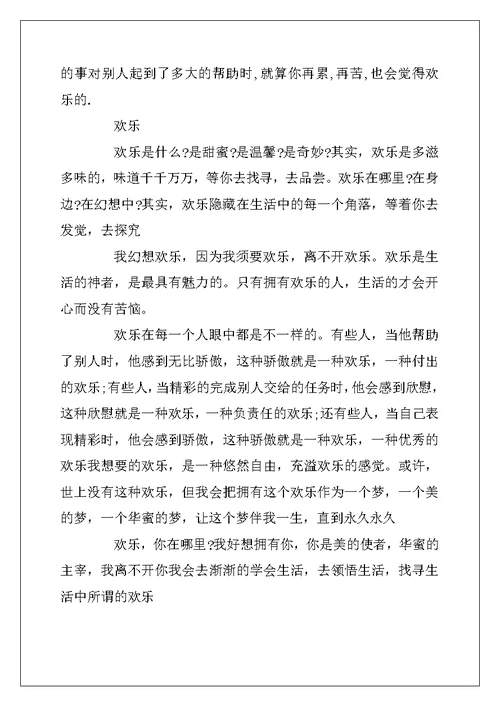 的事对别人起到了多大的帮助时,就算你再累,再苦,也会觉得欢乐的.

欢乐

欢乐是什么?是甜蜜?是温馨?是奇妙?其实，欢乐是多滋多味的，味道千千万万，等你去找寻，去品尝。欢乐在哪里?在身边?在幻想中?其实，欢乐隐藏在生活中的每一个角落，等着你去发觉，去探究

我幻想欢乐，因为我须要欢乐，离不开欢乐。欢乐是生活的神者，是最具有魅力的。只有拥有欢乐的人，生活的才会开心而没有苦恼。

欢乐在每一个人眼中都是不一样的。有些人，当他帮助了别人时，他感到无比骄傲，这种骄傲就是一种欢乐，一种付出的欢乐;有些人，当精彩的完成别人交给的任务时，他会感到欣慰，这种欣慰就是一种欢乐，一种负责任的欢乐;还有些人，当自己表现精彩时，他会感到骄傲，这种骄傲就是一种欢乐，一种优秀的欢乐我想要的欢乐，是一种悠然自由，充溢欢乐的感觉。或许，世上没有这种欢乐，但我会把拥有这个欢乐作为一个梦，一个美的梦，一个华蜜的梦，让这个梦伴我一生，直到永久永久

欢乐，你在哪里?我好想拥有你，你是美的使者，华蜜的主宰，我离不开你我会去渐渐的学会生活，去领悟生活，找寻生活中所谓的欢乐